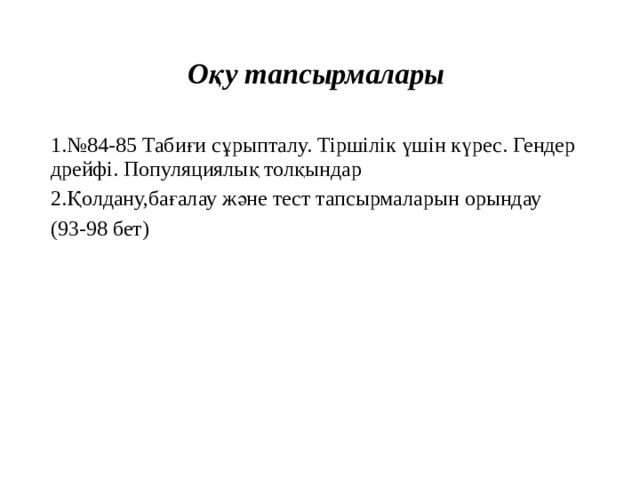 Оқу тапсырмалары

1.№84-85 Табиғи сұрыпталу. Тіршілік үшін күрес. Гендер дрейфі. Популяциялық толқындар

2.Қолдану,бағалау және тест тапсырмаларын орындау

(93-98 бет)